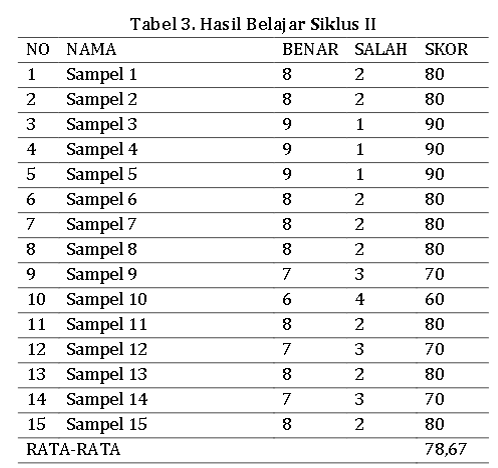 Tabel 3. Hasil Belajar Siklus II

| NO | NAMA | BENAR | SALAH | SKOR |
|---|---|---|---|---|
| 1 | Sampel 1 | 8 | 2 | 80 |
| 2 | Sampel 2 | 8 | 2 | 80 |
| 3 | Sampel 3 | 9 | 1 | 90 |
| 4 | Sampel 4 | 9 | 1 | 90 |
| 5 | Sampel 5 | 9 | 1 | 90 |
| 6 | Sampel 6 | 8 | 2 | 80 |
| 7 | Sampel 7 | 8 | 2 | 80 |
| 8 | Sampel 8 | 8 | 2 | 80 |
| 9 | Sampel 9 | 7 | 3 | 70 |
| 10 | Sampel 10 | 6 | 4 | 60 |
| 11 | Sampel 11 | 8 | 2 | 80 |
| 12 | Sampel 12 | 7 | 3 | 70 |
| 13 | Sampel 13 | 8 | 2 | 80 |
| 14 | Sampel 14 | 7 | 3 | 70 |
| 15 | Sampel 15 | 8 | 2 | 80 |
| RATA-RATA | | | | 78,67 |